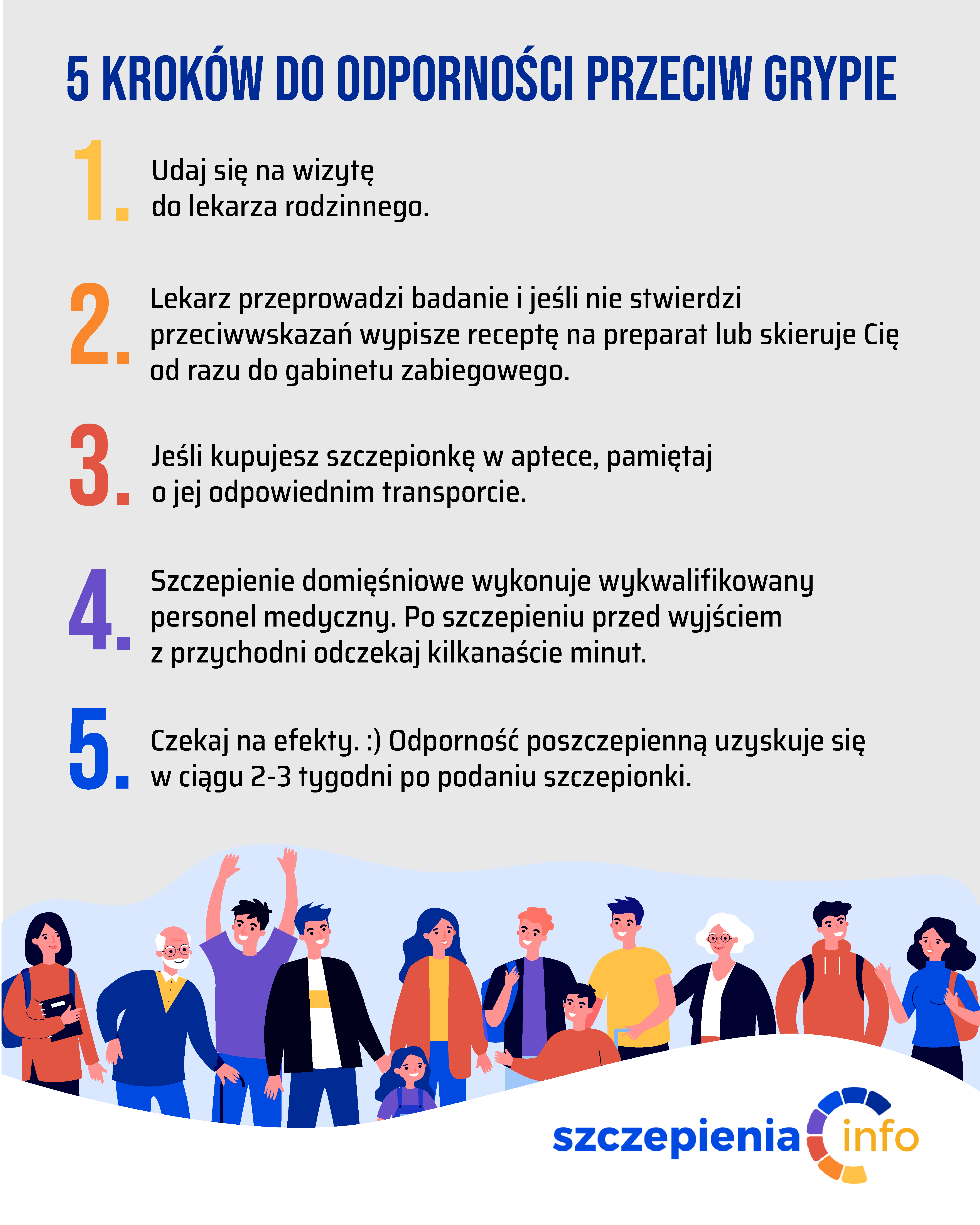 5 KROKÓW DO ODPORNOŚCI PRZECIW GRYPIE

1. Udaj się na wizytę do lekarza rodzinnego.

2. Lekarz przeprowadzi badanie i jeśli nie stwierdzi przeciwwskazań wypisze receptę na preparat lub skieruje Cię od razu do gabinetu zabiegowego.

3. Jeśli kupujesz szczepionkę w aptece, pamiętaj o jej odpowiednim transporcie.

4. Szczepienie domięśniowe wykonuje wykwalifikowany personel medyczny. Po szczepieniu przed wyjściem z przychodni odczekaj kilkanaście minut.

5. Czekaj na efekty. :) Odporność poszczepienną uzyskuje się w ciągu 2-3 tygodni po podaniu szczepionki.

szczepienia info